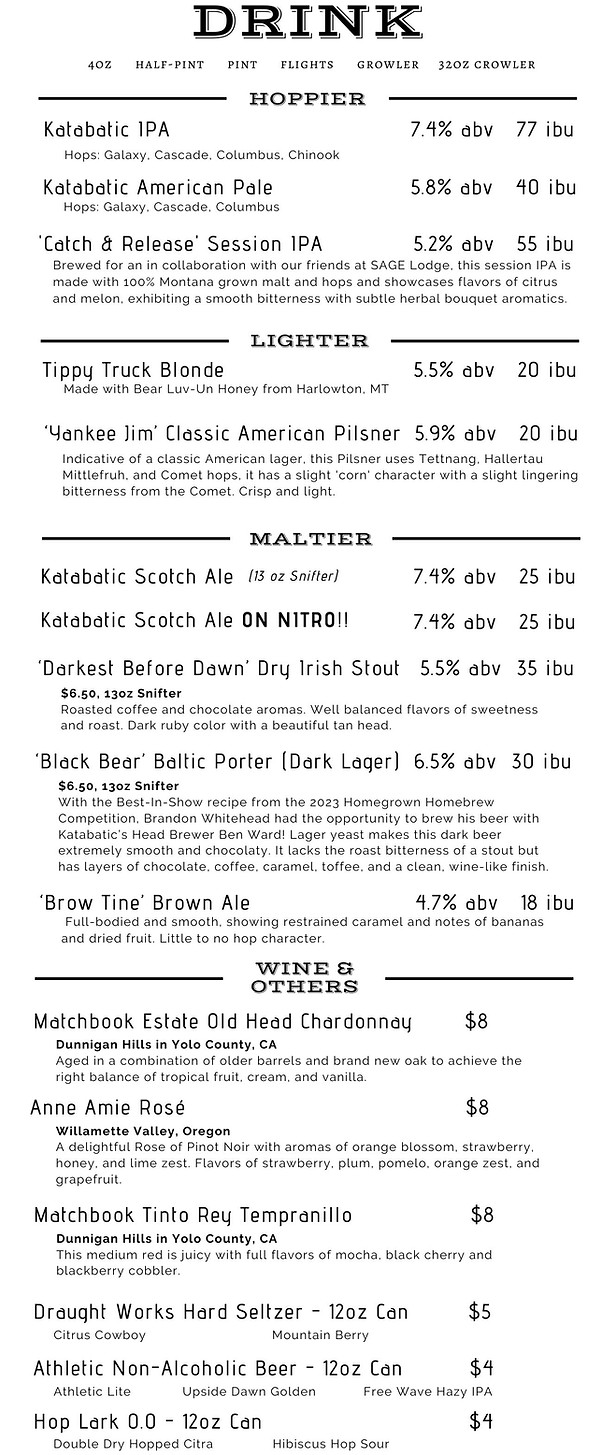 DRINK

4OZ HALF-PINT PINT FLIGHTS GROWLER 32OZ CROWLER

HOPPIER

Katabatic IPA 7.4% abv 77 ibu
Hops: Galaxy, Cascade, Columbus, Chinook

Katabatic American Pale 5.8% abv 40 ibu
Hops: Galaxy, Cascade, Columbus

'Catch & Release' Session IPA 5.2% abv 55 ibu
Brewed for an in collaboration with our friends at SAGE Lodge, this session IPA is made with 100% Montana grown malt and hops and showcases flavors of citrus and melon, exhibiting a smooth bitterness with subtle herbal bouquet aromatics.

LIGHTER

Tippy Truck Blonde 5.5% abv 20 ibu
Made with Bear Luv-Un Honey from Harlowton, MT

'Yankee Jim' Classic American Pilsner 5.9% abv 20 ibu
Indicative of a classic American lager, this Pilsner uses Tettnang, Hallertau Mittlefruh, and Comet hops, it has a slight 'corn' character with a slight lingering bitterness from the Comet. Crisp and light.

MALTIER

Katabatic Scotch Ale (13 oz Snifter) 7.4% abv 25 ibu

Katabatic Scotch Ale ON NITRO!! 7.4% abv 25 ibu

'Darkest Before Dawn' Dry Irish Stout 5.5% abv 35 ibu
$6.50, 13oz Snifter
Roasted coffee and chocolate aromas. Well balanced flavors of sweetness and roast. Dark ruby color with a beautiful tan head.

'Black Bear' Baltic Porter (Dark Lager) 6.5% abv 30 ibu
$6.50, 13oz Snifter
With the Best-In-Show recipe from the 2023 Homegrown Homebrew Competition, Brandon Whitehead had the opportunity to brew his beer with Katabatic's Head Brewer Ben Ward! Lager yeast makes this dark beer extremely smooth and chocolaty. It lacks the roast bitterness of a stout but has layers of chocolate, coffee, caramel, toffee, and a clean, wine-like finish.

'Brow Tine' Brown Ale 4.7% abv 18 ibu
Full-bodied and smooth, showing restrained caramel and notes of bananas and dried fruit. Little to no hop character.

WINE & OTHERS

Matchbook Estate Old Head Chardonnay $8
Dunnigan Hills in Yolo County, CA
Aged in a combination of older barrels and brand new oak to achieve the right balance of tropical fruit, cream, and vanilla.

Anne Amie Rosé $8
Willamette Valley, Oregon
A delightful Rose of Pinot Noir with aromas of orange blossom, strawberry, honey, and lime zest. Flavors of strawberry, plum, pomelo, orange zest, and grapefruit.

Matchbook Tinto Rey Tempranillo $8
Dunnigan Hills in Yolo County, CA
This medium red is juicy with full flavors of mocha, black cherry and blackberry cobbler.

Draught Works Hard Seltzer - 12oz Can $5
Citrus Cowboy Mountain Berry

Athletic Non-Alcoholic Beer - 12oz Can $4
Athletic Lite Upside Dawn Golden Free Wave Hazy IPA

Hop Lark 0.0 - 12oz Can $4
Double Dry Hopped Citra Hibiscus Hop Sour